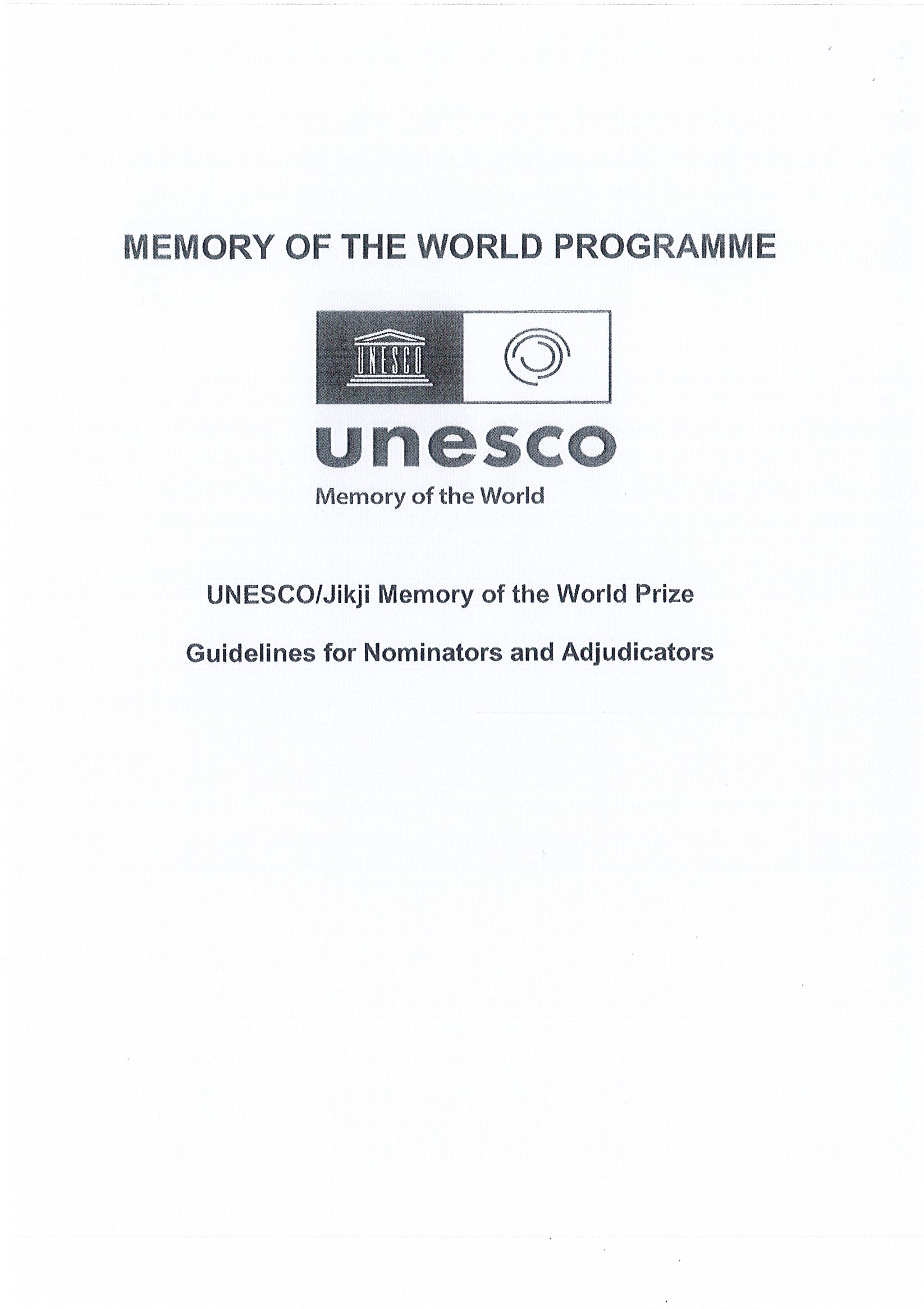 MEMORY OF THE WORLD PROGRAMME

UNESCO

unesco

Memory of the World

UNESCO/Jikji Memory of the World Prize

Guidelines for Nominators and Adjudicators